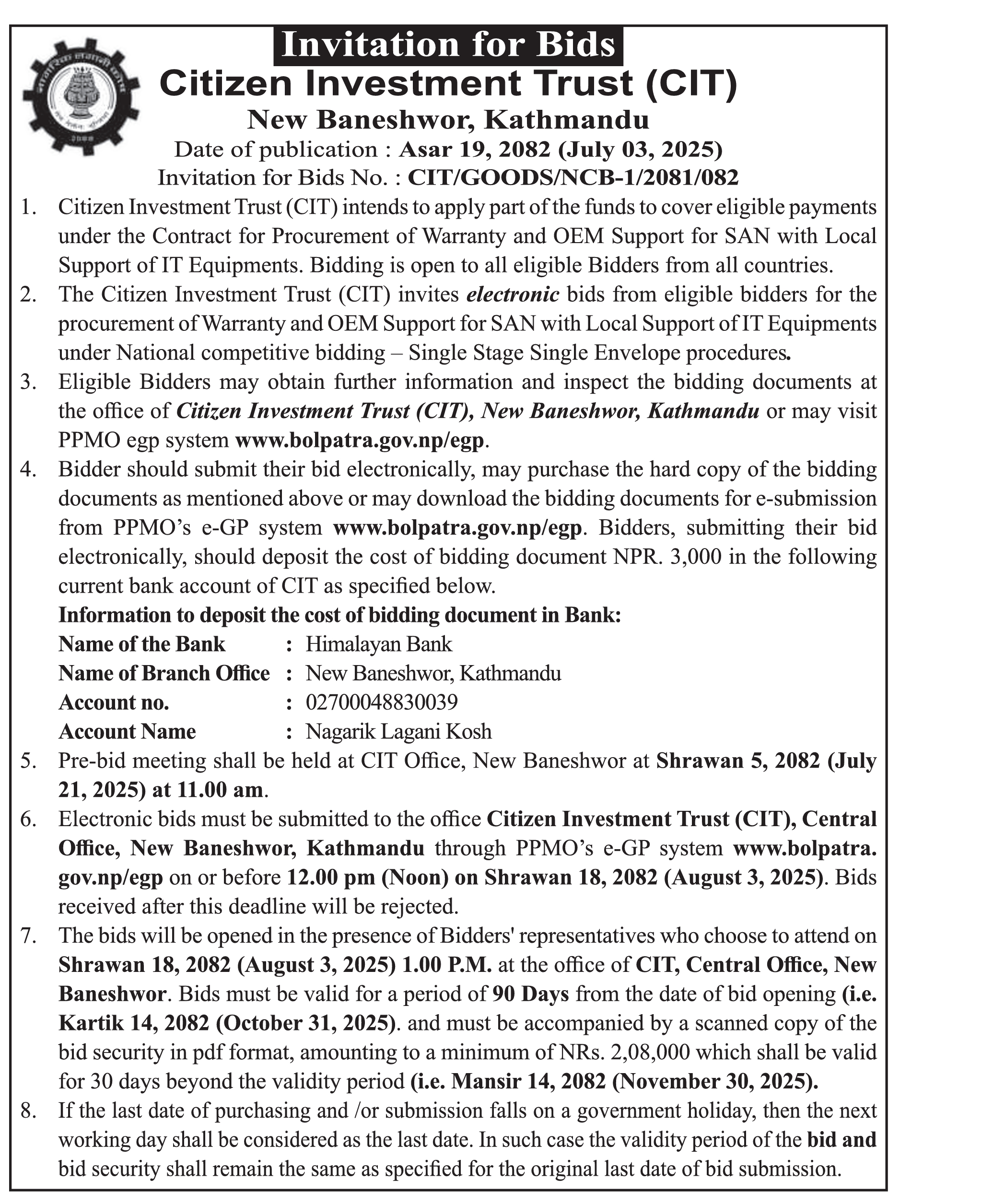 Invitation for Bids

Citizen Investment Trust (CIT)
New Baneshwor, Kathmandu
Date of publication : Asar 19, 2082 (July 03, 2025)
Invitation for Bids No. : CIT/GOODS/NCB-1/2081/082

1. Citizen Investment Trust (CIT) intends to apply part of the funds to cover eligible payments under the Contract for Procurement of Warranty and OEM Support for SAN with Local Support of IT Equipments. Bidding is open to all eligible Bidders from all countries.
2. The Citizen Investment Trust (CIT) invites electronic bids from eligible bidders for the procurement of Warranty and OEM Support for SAN with Local Support of IT Equipments under National competitive bidding – Single Stage Single Envelope procedures.
3. Eligible Bidders may obtain further information and inspect the bidding documents at the office of Citizen Investment Trust (CIT), New Baneshwor, Kathmandu or may visit PPMO egp system www.bolpatra.gov.np/egp.
4. Bidder should submit their bid electronically, may purchase the hard copy of the bidding documents as mentioned above or may download the bidding documents for e-submission from PPMO's e-GP system www.bolpatra.gov.np/egp. Bidders, submitting their bid electronically, should deposit the cost of bidding document NPR. 3,000 in the following current bank account of CIT as specified below.
Information to deposit the cost of bidding document in Bank:
Name of the Bank : Himalayan Bank
Name of Branch Office : New Baneshwor, Kathmandu
Account no. : 02700048830039
Account Name : Nagarik Lagani Kosh
5. Pre-bid meeting shall be held at CIT Office, New Baneshwor at Shrawan 5, 2082 (July 21, 2025) at 11.00 am.
6. Electronic bids must be submitted to the office Citizen Investment Trust (CIT), Central Office, New Baneshwor, Kathmandu through PPMO's e-GP system www.bolpatra.gov.np/egp on or before 12.00 pm (Noon) on Shrawan 18, 2082 (August 3, 2025). Bids received after this deadline will be rejected.
7. The bids will be opened in the presence of Bidders' representatives who choose to attend on Shrawan 18, 2082 (August 3, 2025) 1.00 P.M. at the office of CIT, Central Office, New Baneshwor. Bids must be valid for a period of 90 Days from the date of bid opening (i.e. Kartik 14, 2082 (October 31, 2025). and must be accompanied by a scanned copy of the bid security in pdf format, amounting to a minimum of NRs. 2,08,000 which shall be valid for 30 days beyond the validity period (i.e. Mansir 14, 2082 (November 30, 2025).
8. If the last date of purchasing and /or submission falls on a government holiday, then the next working day shall be considered as the last date. In such case the validity period of the bid and bid security shall remain the same as specified for the original last date of bid submission.